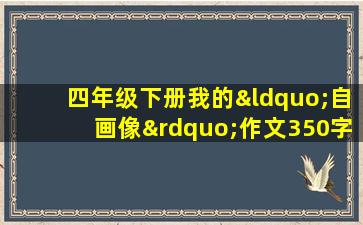 四年级下册我的&ldquo;自画像&rdquo;作文350字